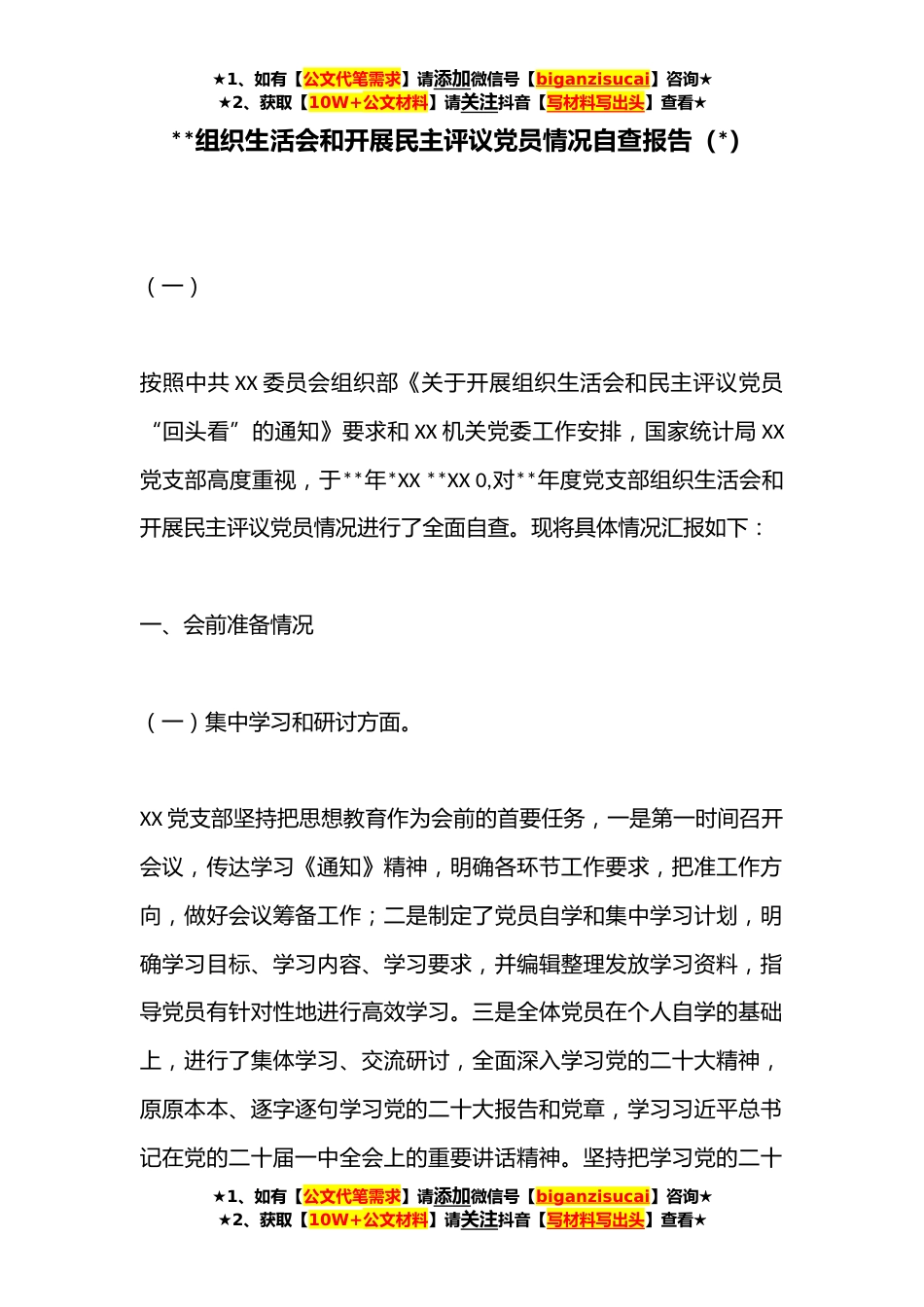 ★1、如有【公文代笔需求】请添加微信号【biganzisucai】咨询★
★2、获取【10W+公文材料】请关注抖音【写材料写出头】查看★

**组织生活会和开展民主评议党员情况自查报告（*）

（一）

按照中共XX委员会组织部《关于开展组织生活会和民主评议党员“回头看”的通知》要求和XX机关党委工作安排，国家统计局XX党支部高度重视，于**年*XX **XX 0,对**年度党支部组织生活会和开展民主评议党员情况进行了全面自查。现将具体情况汇报如下：

一、会前准备情况

（一）集中学习和研讨方面。

XX党支部坚持把思想教育作为会前的首要任务，一是第一时间召开会议，传达学习《通知》精神，明确各环节工作要求，把准工作方向，做好会议筹备工作；二是制定了党员自学和集中学习计划，明确学习目标、学习内容、学习要求，并编辑整理发放学习资料，指导党员有针对性地进行高效学习。三是全体党员在个人自学的基础上，进行了集体学习、交流研讨，全面深入学习党的二十大精神，原原本本、逐字逐句学习党的二十大报告和党章，学习习近平总书记在党的二十届一中全会上的重要讲话精神。坚持把学习党的二十

★1、如有【公文代笔需求】请添加微信号【biganzisucai】咨询★
★2、获取【10W+公文材料】请关注抖音【写材料写出头】查看★